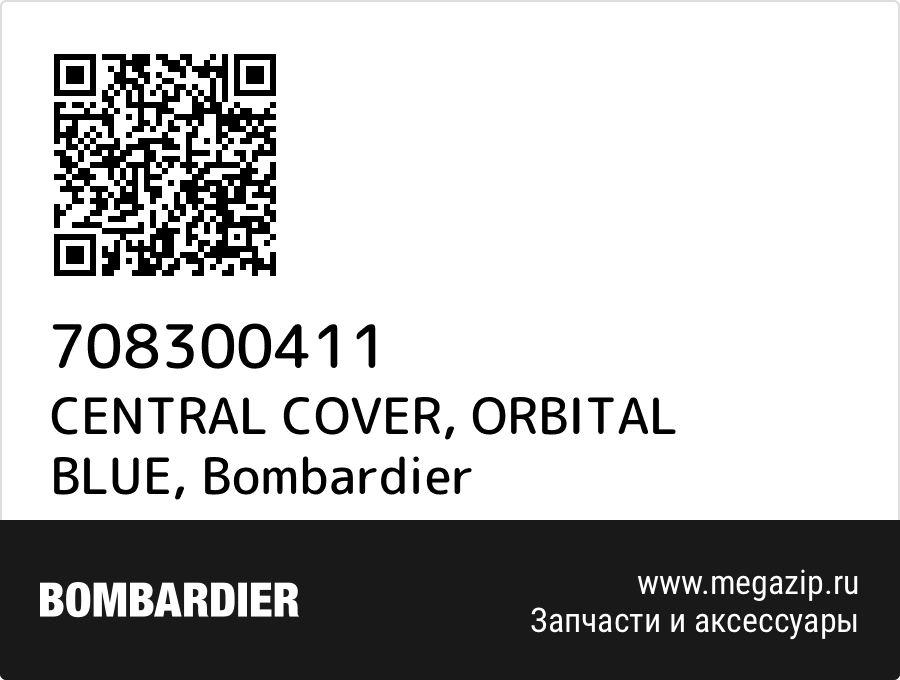 708300411
CENTRAL COVER, ORBITAL BLUE, Bombardier

BOMBARDIER

www.megazip.ru
Запчасти и аксессуары